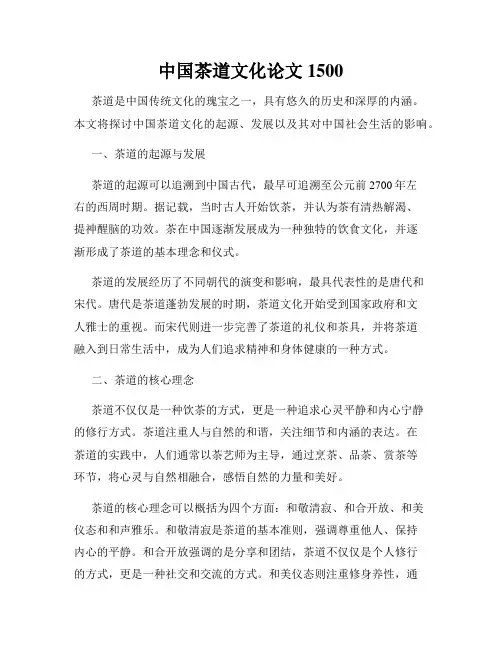 中国茶道文化论文 1500

茶道是中国传统文化的瑰宝之一，具有悠久的历史和深厚的内涵。本文将探讨中国茶道文化的起源、发展以及其对中国社会生活的影响。

一、茶道的起源与发展

茶道的起源可以追溯到中国古代，最早可追溯至公元前 2700 年左右的西周时期。据记载，当时古人开始饮茶，并认为茶有清热解渴、提神醒脑的功效。茶在中国逐渐发展成为一种独特的饮食文化，并逐渐形成了茶道的基本理念和仪式。

茶道的发展经历了不同朝代的演变和影响，最具代表性的是唐代和宋代。唐代是茶道蓬勃发展的时期，茶道文化开始受到国家政府和文人雅士的重视。而宋代则进一步完善了茶道的礼仪和茶具，并将茶道融入到日常生活中，成为人们追求精神和身体健康的一种方式。

二、茶道的核心理念

茶道不仅仅是一种饮茶的方式，更是一种追求心灵平静和内心宁静的修行方式。茶道注重人与自然的和谐，关注细节和内涵的表达。在茶道的实践中，人们通常以茶艺师为主导，通过烹茶、品茶、赏茶等环节，将心灵与自然相融合，感悟自然的力量和美好。

茶道的核心理念可以概括为四个方面：和敬清寂、和合开放、和美仪态和和声雅乐。和敬清寂是茶道的基本准则，强调尊重他人、保持内心的平静。和合开放强调的是分享和团结，茶道不仅仅是个人修行的方式，更是一种社交和交流的方式。和美仪态则注重修身养性，通